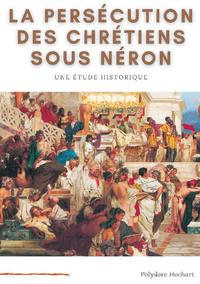 LA PERSÉCUTION DES CHRÉTIENS SOUS NÉRON

UNE ÉTUDE HISTORIQUE

Polydore Hochart